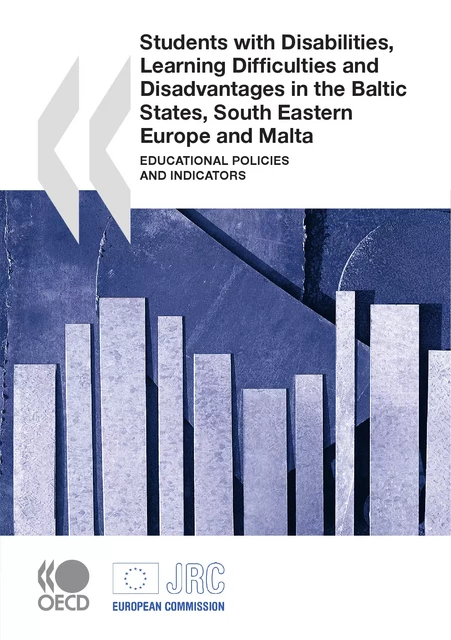 Students with Disabilities, Learning Difficulties and Disadvantages in the Baltic States, South Eastern Europe and Malta

EDUCATIONAL POLICIES AND INDICATORS

OECD

JRC
EUROPEAN COMMISSION